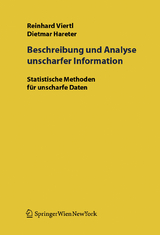 Reinhard Viertl
Dietmar Hareter

Beschreibung und Analyse unscharfer Information

Statistische Methoden für unscharfe Daten

SpringerWienNewYork